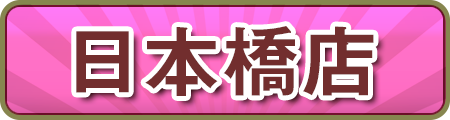 日本橋店